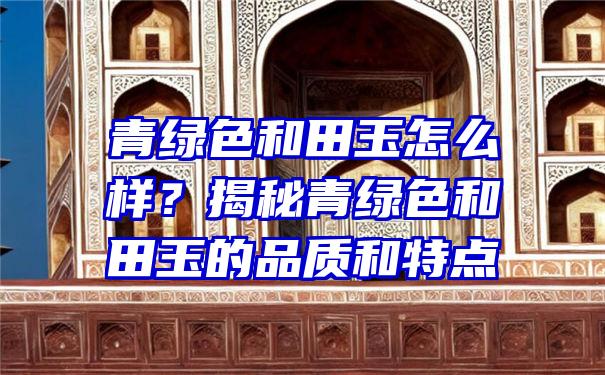 青绿色和田玉怎么样？揭秘青绿色和田玉的品质和特点